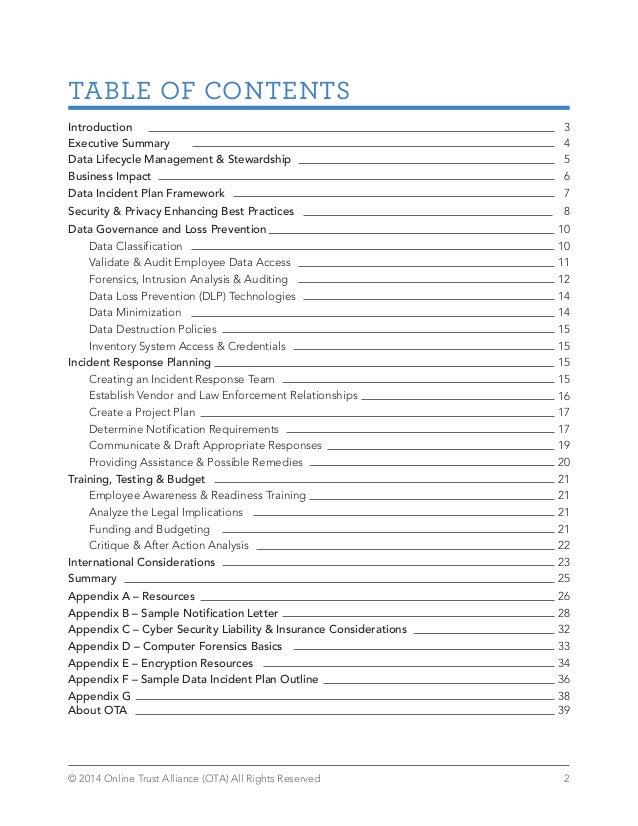 TABLE OF CONTENTS

Introduction 3
Executive Summary 4
Data Lifecycle Management & Stewardship 5
Business Impact 6
Data Incident Plan Framework 7
Security & Privacy Enhancing Best Practices 8
Data Governance and Loss Prevention 10
Data Classification 10
Validate & Audit Employee Data Access 11
Forensics, Intrusion Analysis & Auditing 12
Data Loss Prevention (DLP) Technologies 14
Data Minimization 14
Data Destruction Policies 15
Inventory System Access & Credentials 15
Incident Response Planning 15
Creating an Incident Response Team 15
Establish Vendor and Law Enforcement Relationships 16
Create a Project Plan 17
Determine Notification Requirements 17
Communicate & Draft Appropriate Responses 19
Providing Assistance & Possible Remedies 20
Training, Testing & Budget 21
Employee Awareness & Readiness Training 21
Analyze the Legal Implications 21
Funding and Budgeting 21
Critique & After Action Analysis 22
International Considerations 23
Summary 25
Appendix A – Resources 26
Appendix B – Sample Notification Letter 28
Appendix C – Cyber Security Liability & Insurance Considerations 32
Appendix D – Computer Forensics Basics 33
Appendix E – Encryption Resources 34
Appendix F – Sample Data Incident Plan Outline 36
Appendix G 38
About OTA 39

© 2014 Online Trust Alliance (OTA) All Rights Reserved 2